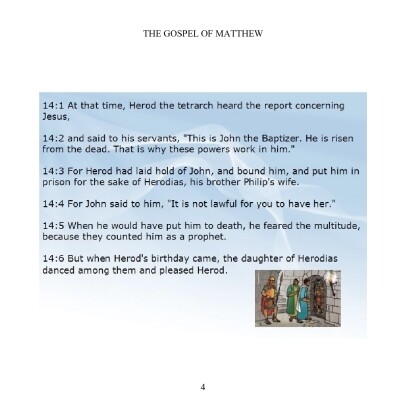 THE GOSPEL OF MATTHEW

14:1 At that time, Herod the tetrarch heard the report concerning Jesus,

14:2 and said to his servants, "This is John the Baptizer. He is risen from the dead. That is why these powers work in him."

14:3 For Herod had laid hold of John, and bound him, and put him in prison for the sake of Herodias, his brother Philip's wife.

14:4 For John said to him, "It is not lawful for you to have her."

14:5 When he would have put him to death, he feared the multitude, because they counted him as a prophet.

14:6 But when Herod's birthday came, the daughter of Herodias danced among them and pleased Herod.

4